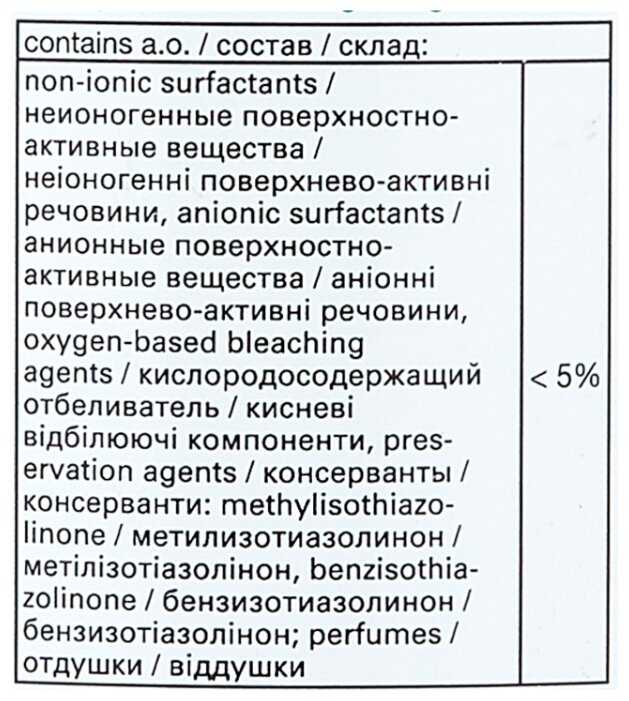 | contains a.o. / состав / склад: | |
|---|---|
| non-ionic surfactants / неионогенные поверхностно-активные вещества / неіоногенні поверхнево-активні речовини, anionic surfactants / анионные поверхностно-активные вещества / аніонні поверхнево-активні речовини, oxygen-based bleaching agents / кислородосодержащий отбеливатель / кисневі відбілюючі компоненти, preservation agents / консерванты / консерванти: methylisothiazolinone / метилизотиазолинон / метілізотіазолінон, benzisothiazolinone / бензизотиазолинон / бензизотіазолінон; perfumes / отдушки / віддушки | < 5% |